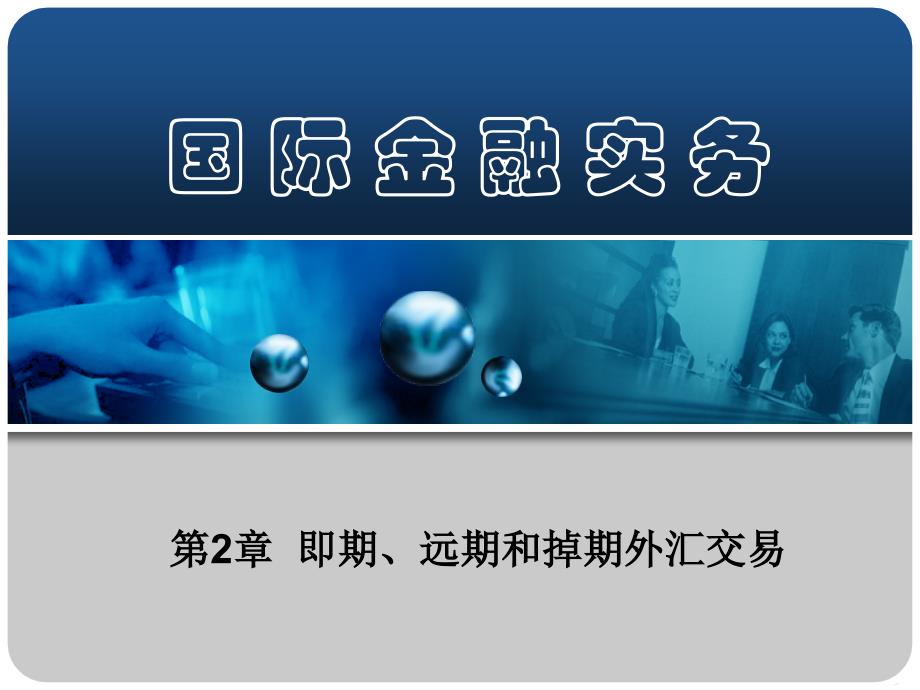 国际金融实务

第2章 即期、远期和掉期外汇交易